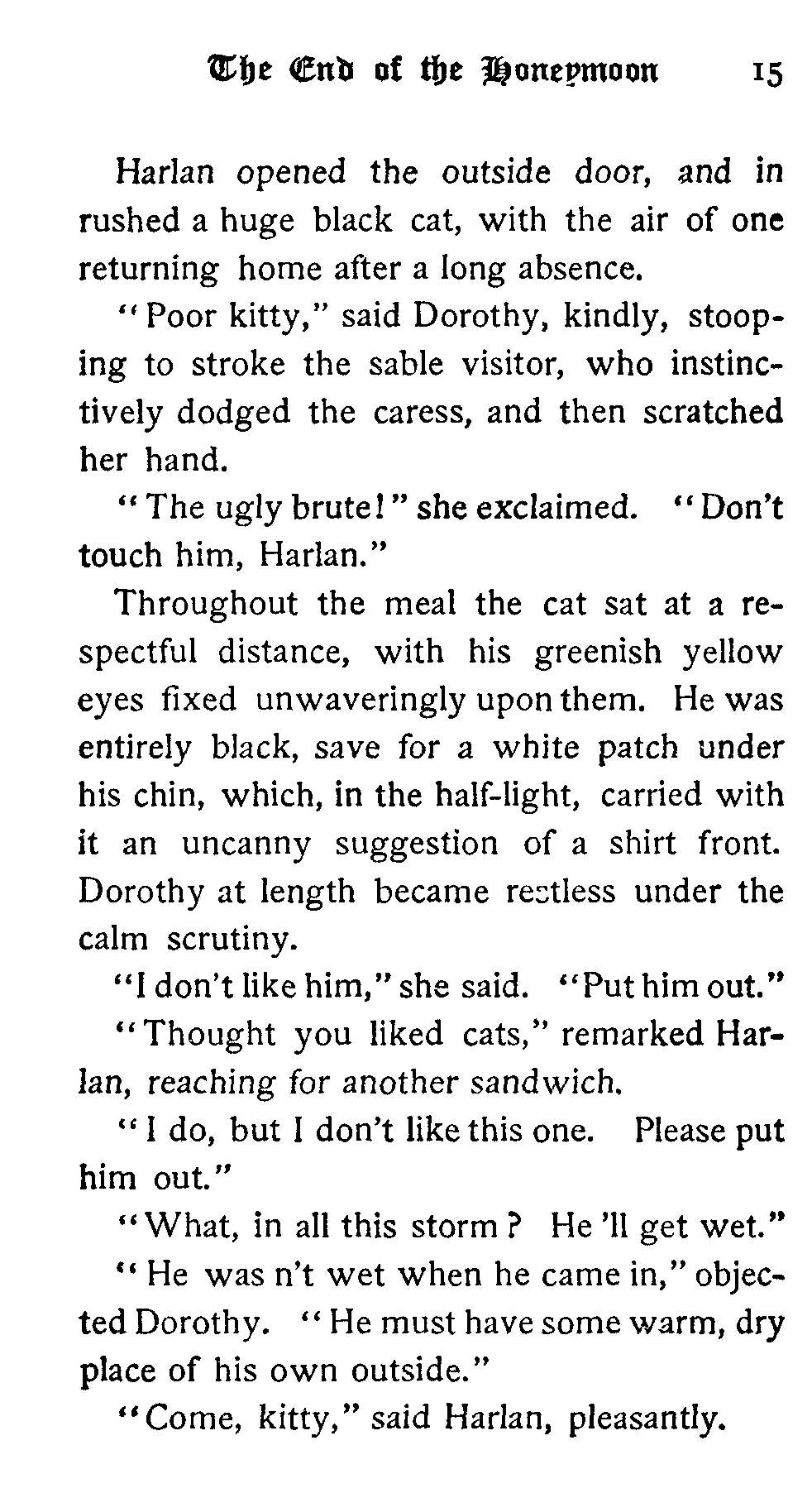 The End of the Honeymoon 15

Harlan opened the outside door, and in rushed a huge black cat, with the air of one returning home after a long absence.

"Poor kitty," said Dorothy, kindly, stooping to stroke the sable visitor, who instinctively dodged the caress, and then scratched her hand.

"The ugly brute!" she exclaimed. "Don't touch him, Harlan."

Throughout the meal the cat sat at a respectful distance, with his greenish yellow eyes fixed unwaveringly upon them. He was entirely black, save for a white patch under his chin, which, in the half-light, carried with it an uncanny suggestion of a shirt front. Dorothy at length became restless under the calm scrutiny.

"I don't like him," she said. "Put him out."

"Thought you liked cats," remarked Harlan, reaching for another sandwich.

"I do, but I don't like this one. Please put him out."

"What, in all this storm? He 'll get wet."

"He was n't wet when he came in," objected Dorothy. "He must have some warm, dry place of his own outside."

"Come, kitty," said Harlan, pleasantly.